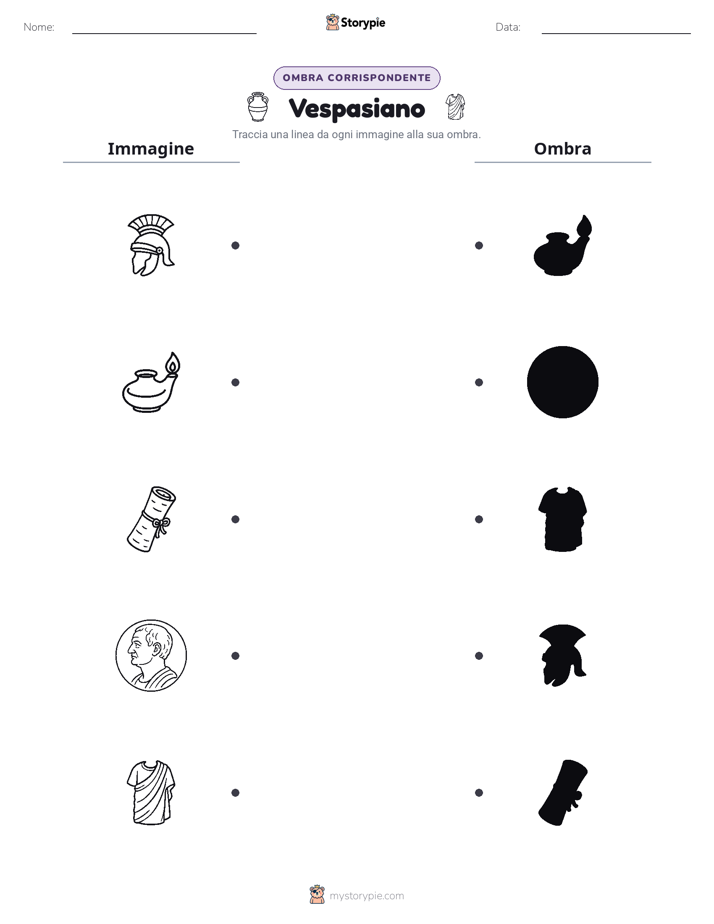 Nome: ____ Storypie Data: ____

OMBRA CORRISPONDENTE

Vespasiano

Traccia una linea da ogni immagine alla sua ombra.

Immagine

Ombra

mystorypie.com